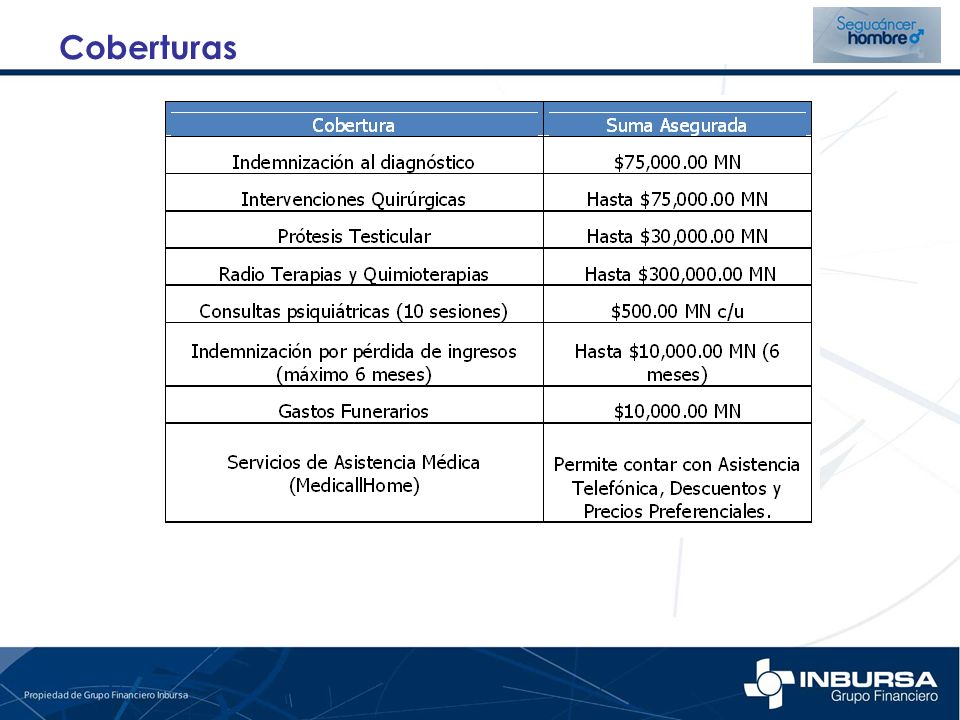 Coberturas

Segucáncer hombre

| Cobertura | Suma Asegurada |
|---|---|
| Indemnización al diagnóstico | \$75,000.00 MN |
| Intervenciones Quirúrgicas | Hasta \$75,000.00 MN |
| Prótesis Testicular | Hasta \$30,000.00 MN |
| Radio Terapias y Quimioterapias | Hasta \$300,000.00 MN |
| Consultas psiquiátricas (10 sesiones) | \$500.00 MN c/u |
| Indemnización por pérdida de ingresos (máximo 6 meses) | Hasta \$10,000.00 MN (6 meses) |
| Gastos Funerarios | \$10,000.00 MN |
| Servicios de Asistencia Médica (MedicallHome) | Permite contar con Asistencia Telefónica, Descuentos y Precios Preferenciales. |

Propiedad de Grupo Financiero Inbursa

INBURSA
Grupo Financiero